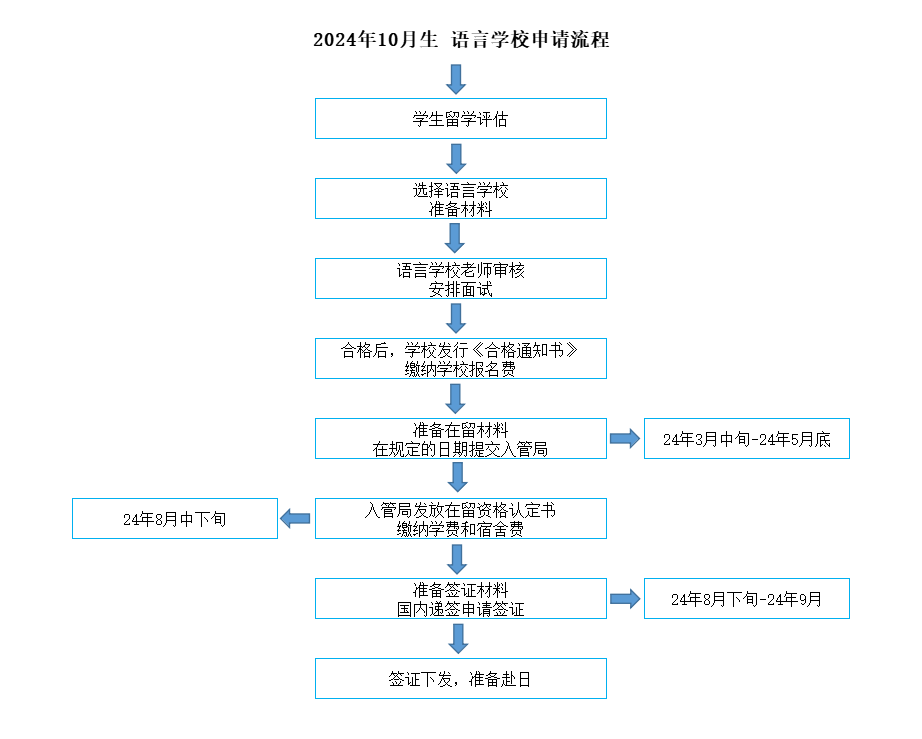 2024年10月生 语言学校申请流程

学生留学评估

选择语言学校
准备材料

语言学校老师审核
安排面试

合格后，学校发行《合格通知书》
缴纳学校报名费

准备在留材料
在规定的日期提交入管局

24年3月中旬-24年5月底

入管局发放在留资格认定书
缴纳学费和宿舍费

24年8月中下旬

准备签证材料
国内递签申请签证

24年8月下旬-24年9月

签证下发，准备赴日